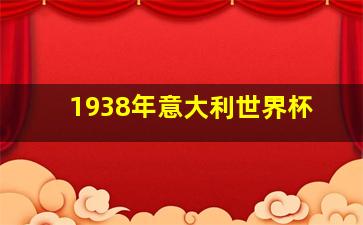 1938年意大利世界杯